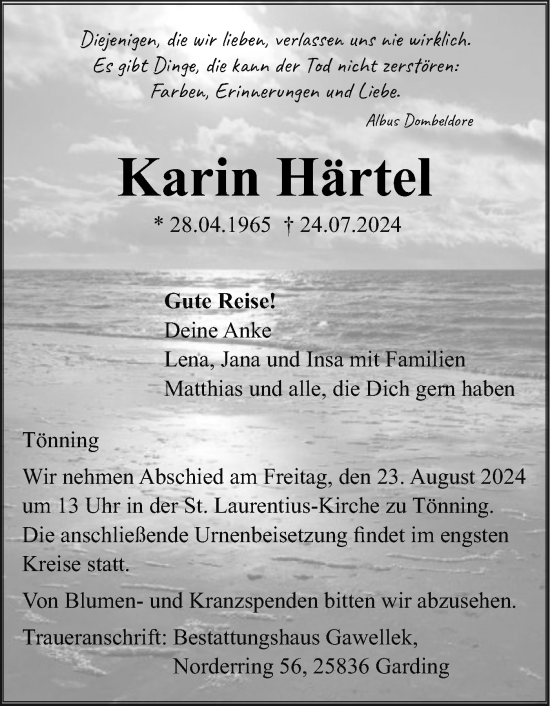 Diejenigen, die wir lieben, verlassen uns nie wirklich.
Es gibt Dinge, die kann der Tod nicht zerstören:
Farben, Erinnerungen und Liebe.

Albus Dombeldore

Karin Härtel

* 28.04.1965 † 24.07.2024

Gute Reise!
Deine Anke
Lena, Jana und Insa mit Familien
Matthias und alle, die Dich gern haben

Tönning

Wir nehmen Abschied am Freitag, den 23. August 2024 um 13 Uhr in der St. Laurentius-Kirche zu Tönning. Die anschließende Urnenbeisetzung findet im engsten Kreise statt.

Von Blumen- und Kranzspenden bitten wir abzusehen.

Traueranschrift: Bestattungshaus Gawellek,
Norderring 56, 25836 Garding